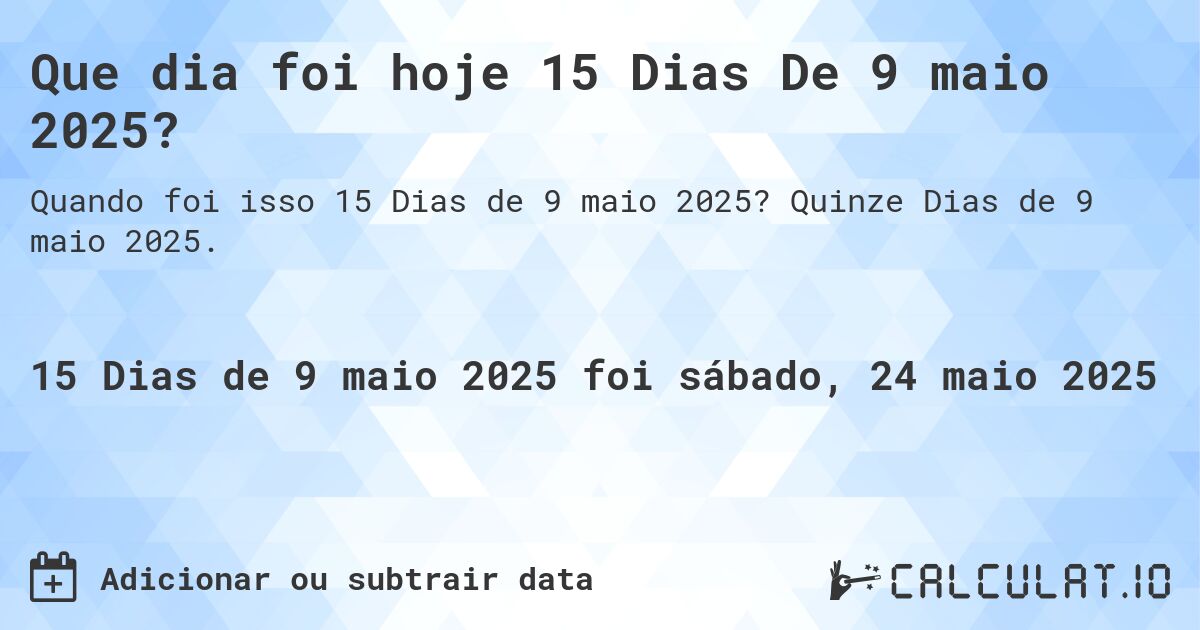 Que dia foi hoje 15 Dias De 9 maio 2025?

Quando foi isso 15 Dias de 9 maio 2025? Quinze Dias de 9 maio 2025.

15 Dias de 9 maio 2025 foi sábado, 24 maio 2025

Adicionar ou subtrair data

CALCULAT.IO